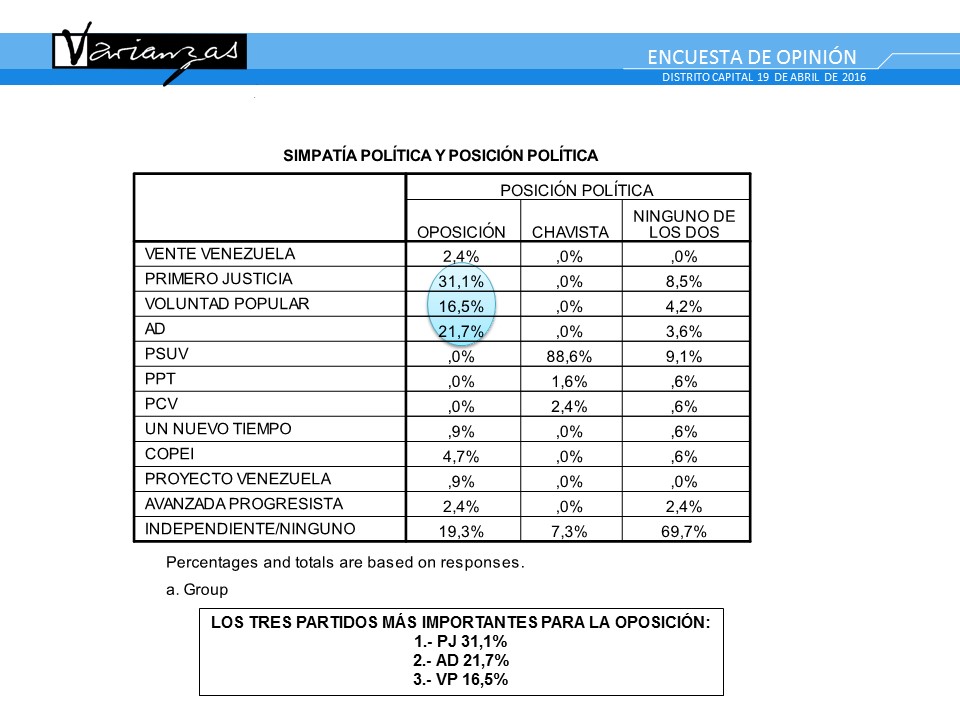 Varianzas

ENCUESTA DE OPINIÓN
DISTRITO CAPITAL 19 DE ABRIL DE 2016

SIMPATÍA POLÍTICA Y POSICIÓN POLÍTICA

| | POSICIÓN POLÍTICA | | |
|---|---|---|---|
| | OPOSICIÓN | CHAVISTA | NINGUNO DE LOS DOS |
| VENTE VENEZUELA | 2,4% | ,0% | ,0% |
| PRIMERO JUSTICIA | 31,1% | ,0% | 8,5% |
| VOLUNTAD POPULAR | 16,5% | ,0% | 4,2% |
| AD | 21,7% | ,0% | 3,6% |
| PSUV | ,0% | 88,6% | 9,1% |
| PPT | ,0% | 1,6% | ,6% |
| PCV | ,0% | 2,4% | ,6% |
| UN NUEVO TIEMPO | ,9% | ,0% | ,6% |
| COPEI | 4,7% | ,0% | ,6% |
| PROYECTO VENEZUELA | ,9% | ,0% | ,0% |
| AVANZADA PROGRESISTA | 2,4% | ,0% | 2,4% |
| INDEPENDIENTE/NINGUNO | 19,3% | 7,3% | 69,7% |

Percentages and totals are based on responses.

a. Group

LOS TRES PARTIDOS MÁS IMPORTANTES PARA LA OPOSICIÓN:
1.- PJ 31,1%
2.- AD 21,7%
3.- VP 16,5%